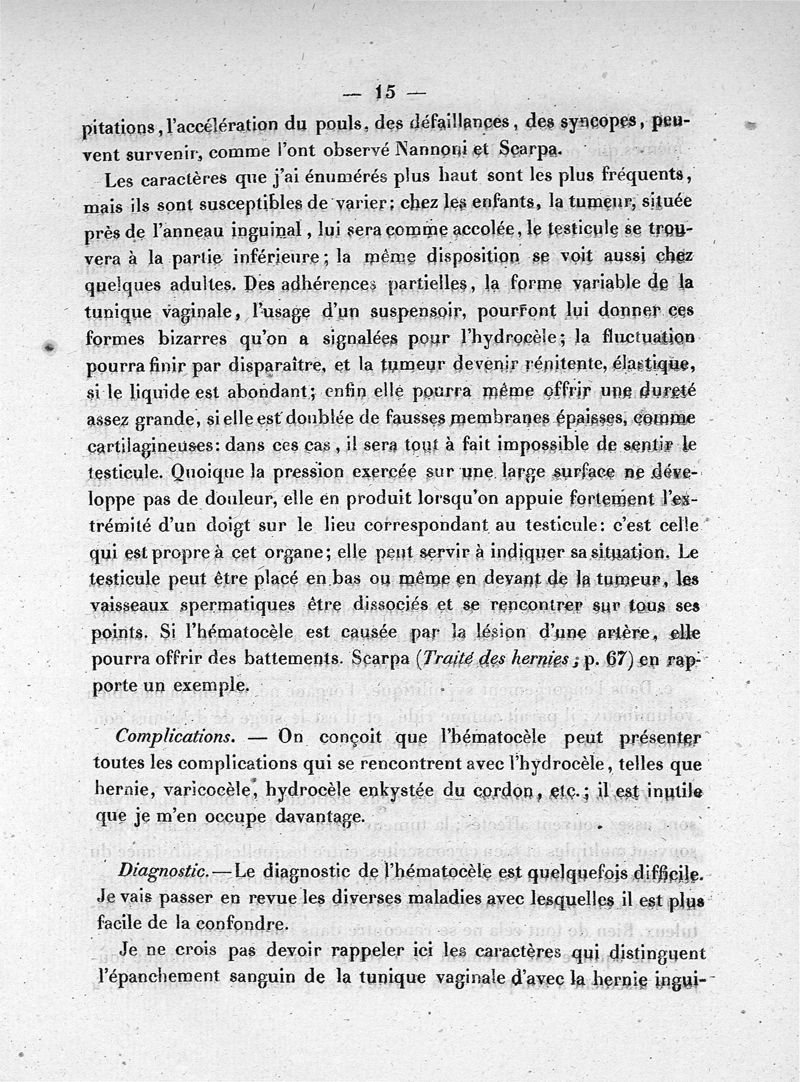 — 15 —

pitations, l'accélération du pouls, des défaillances, des syncopes, peuvent survenir, comme l'ont observé Nannoni et Scarpa.

Les caractères que j'ai énumérés plus haut sont les plus fréquents, mais ils sont susceptibles de varier: chez les enfants, la tumeur, située près de l'anneau inguinal, lui sera comme accolée, le testicule se trouvera à la partie inférieure; la même disposition se voit aussi chez quelques adultes. Des adhérences partielles, la forme variable de la tunique vaginale, l'usage d'un suspensoir, pourront lui donner ces formes bizarres qu'on a signalées pour l'hydrocèle; la fluctuation pourra finir par disparaître, et la tumeur devenir rénitente, élastique, si le liquide est abondant; enfin elle pourra même offrir une dureté assez grande, si elle est doublée de fausses membranes épaisses, comme cartilagineuses: dans ces cas, il sera tout à fait impossible de sentir le testicule. Quoique la pression exercée sur une large surface ne développe pas de douleur, elle en produit lorsqu'on appuie fortement l'extrémité d'un doigt sur le lieu correspondant au testicule: c'est celle qui est propre à cet organe; elle peut servir à indiquer sa situation. Le testicule peut être placé en bas ou même en devant de la tumeur, les vaisseaux spermatiques être dissociés et se rencontrer sur tous ses points. Si l'hématocèle est causée par la lésion d'une artère, elle pourra offrir des battements. Scarpa (Traité des hernies; p. 67) en rapporte un exemple.

Complications. — On conçoit que l'hématocèle peut présenter toutes les complications qui se rencontrent avec l'hydrocèle, telles que hernie, varicocèle, hydrocèle enkystée du cordon, etc.; il est inutile que je m'en occupe davantage.

Diagnostic. — Le diagnostic de l'hématocèle est quelquefois difficile. Je vais passer en revue les diverses maladies avec lesquelles il est plus facile de la confondre.

Je ne crois pas devoir rappeler ici les caractères qui distinguent l'épanchement sanguin de la tunique vaginale d'avec la hernie ingui-